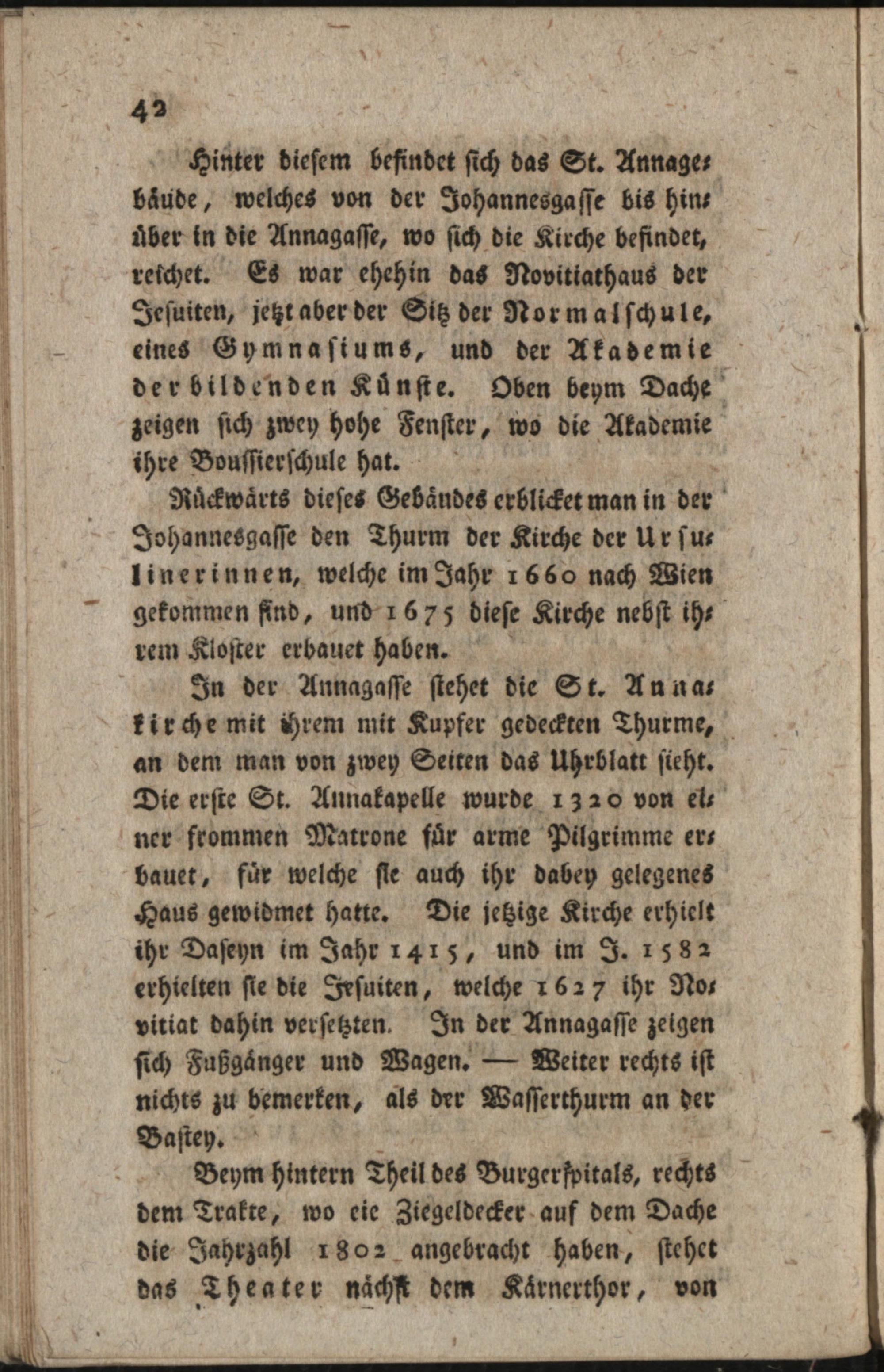 42

Hinter diesem befindet sich das St. Annagebäude, welches von der Johannesgasse bis hinüber in die Annagasse, wo sich die Kirche befindet, reichet. Es war ehehin das Novitiathaus der Jesuiten, jetzt aber der Sitz der Normalschule, eines Gymnasiums, und der Akademie der bildenden Künste. Oben beym Dache zeigen sich zwey hohe Fenster, wo die Akademie ihre Boussierschule hat.

Rückwärts dieses Gebäudes erblicket man in der Johannesgasse den Thurm der Kirche der Ursulinerinnen, welche im Jahr 1660 nach Wien gekommen sind, und 1675 diese Kirche nebst ihrem Kloster erbauet haben.

In der Annagasse stehet die St. Annakirche mit ihrem mit Kupfer gedeckten Thurme, an dem man von zwey Seiten das Uhrblatt sieht. Die erste St. Annakapelle wurde 1320 von einer frommen Matrone für arme Pilgrimme erbauet, für welche sie auch ihr dabey gelegenes Haus gewidmet hatte. Die jetzige Kirche erhielt ihr Daseyn im Jahr 1415, und im J. 1582 erhielten sie die Jesuiten, welche 1627 ihr Novitiat dahin versetzten. In der Annagasse zeigen sich Fußgänger und Wagen. — Weiter rechts ist nichts zu bemerken, als der Wasserthurm an der Bastey.

Beym hintern Theil des Burgerspitals, rechts dem Trakte, wo eie Ziegeldecker auf dem Dache die Jahrzahl 1802 angebracht haben, stehet das Theater nächst dem Kärnerthor, von